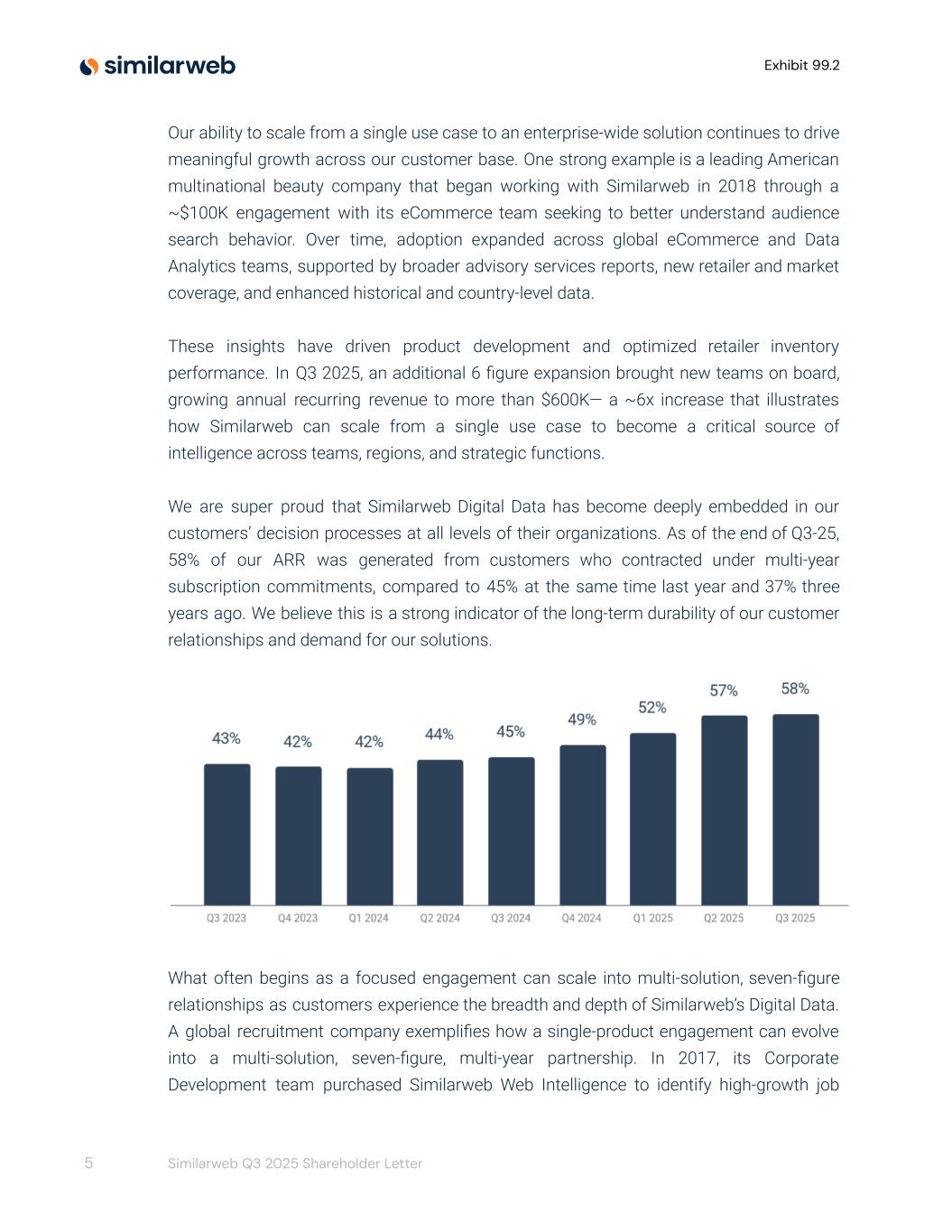 similarweb

Exhibit 99.2

Our ability to scale from a single use case to an enterprise-wide solution continues to drive meaningful growth across our customer base. One strong example is a leading American multinational beauty company that began working with Similarweb in 2018 through a ~$100K engagement with its eCommerce team seeking to better understand audience search behavior. Over time, adoption expanded across global eCommerce and Data Analytics teams, supported by broader advisory services reports, new retailer and market coverage, and enhanced historical and country-level data.

These insights have driven product development and optimized retailer inventory performance. In Q3 2025, an additional 6 figure expansion brought new teams on board, growing annual recurring revenue to more than $600K— a ~6x increase that illustrates how Similarweb can scale from a single use case to become a critical source of intelligence across teams, regions, and strategic functions.

We are super proud that Similarweb Digital Data has become deeply embedded in our customers' decision processes at all levels of their organizations. As of the end of Q3-25, 58% of our ARR was generated from customers who contracted under multi-year subscription commitments, compared to 45% at the same time last year and 37% three years ago. We believe this is a strong indicator of the long-term durability of our customer relationships and demand for our solutions.

43% 42% 42% 44% 45% 49% 52% 57% 58%

Q3 2023 Q4 2023 Q1 2024 Q2 2024 Q3 2024 Q4 2024 Q1 2025 Q2 2025 Q3 2025

What often begins as a focused engagement can scale into multi-solution, seven-figure relationships as customers experience the breadth and depth of Similarweb's Digital Data. A global recruitment company exemplifies how a single-product engagement can evolve into a multi-solution, seven-figure, multi-year partnership. In 2017, its Corporate Development team purchased Similarweb Web Intelligence to identify high-growth job

5 Similarweb Q3 2025 Shareholder Letter